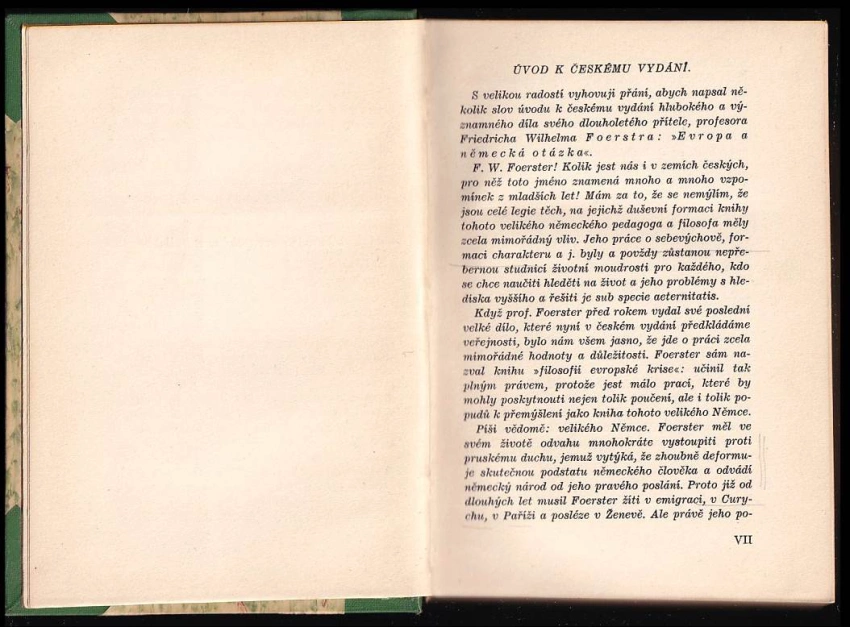 ÚVOD K ČESKÉMU VYDÁNÍ.

S velikou radostí vyhovuji přání, abych napsal několik slov úvodu k českému vydání hlubokého a významného díla svého dlouholetého přítele, profesora Friedricha Wilhelma Foerstra: »Evropa a německá otázka«.

F. W. Foerster! Kolik jest nás i v zemích českých, pro něž toto jméno znamená mnoho a mnoho vzpomínek z mladších let! Mám za to, že se nemýlím, že jsou celé legie těch, na jejichž duševní formaci knihy tohoto velikého německého pedagoga a filosofa měly zcela mimořádný vliv. Jeho práce o sebevýchově, formaci charakteru a j. byly a povždy zůstanou nepřebernou studnicí životní moudrosti pro každého, kdo se chce naučiti hleděti na život a jeho problémy s hlediska vyššího a řešiti je sub specie aeternitatis.

Když prof. Foerster před rokem vydal své poslední velké dílo, které nyní v českém vydání předkládáme veřejnosti, bylo nám všem jasno, že jde o práci zcela mimořádné hodnoty a důležitosti. Foerster sám nazval knihu »filosofií evropské krise«: učinil tak plným právem, protože jest málo prací, které by mohly poskytnouti nejen tolik poučení, ale i tolik popudů k přemýšlení jako kniha tohoto velikého Němce.

Píši vědomě: velikého Němce. Foerster měl ve svém životě odvahu mnohokráte vystoupiti proti pruskému duchu, jemuž vytýká, že zhoubně deformuje skutečnou podstatu německého člověka a odvádí německý národ od jeho pravého poslání. Proto již od dlouhých let musil Foerster žíti v emigraci, v Curychu, v Paříži a posléze v Ženevě. Ale právě jeho po-

VII